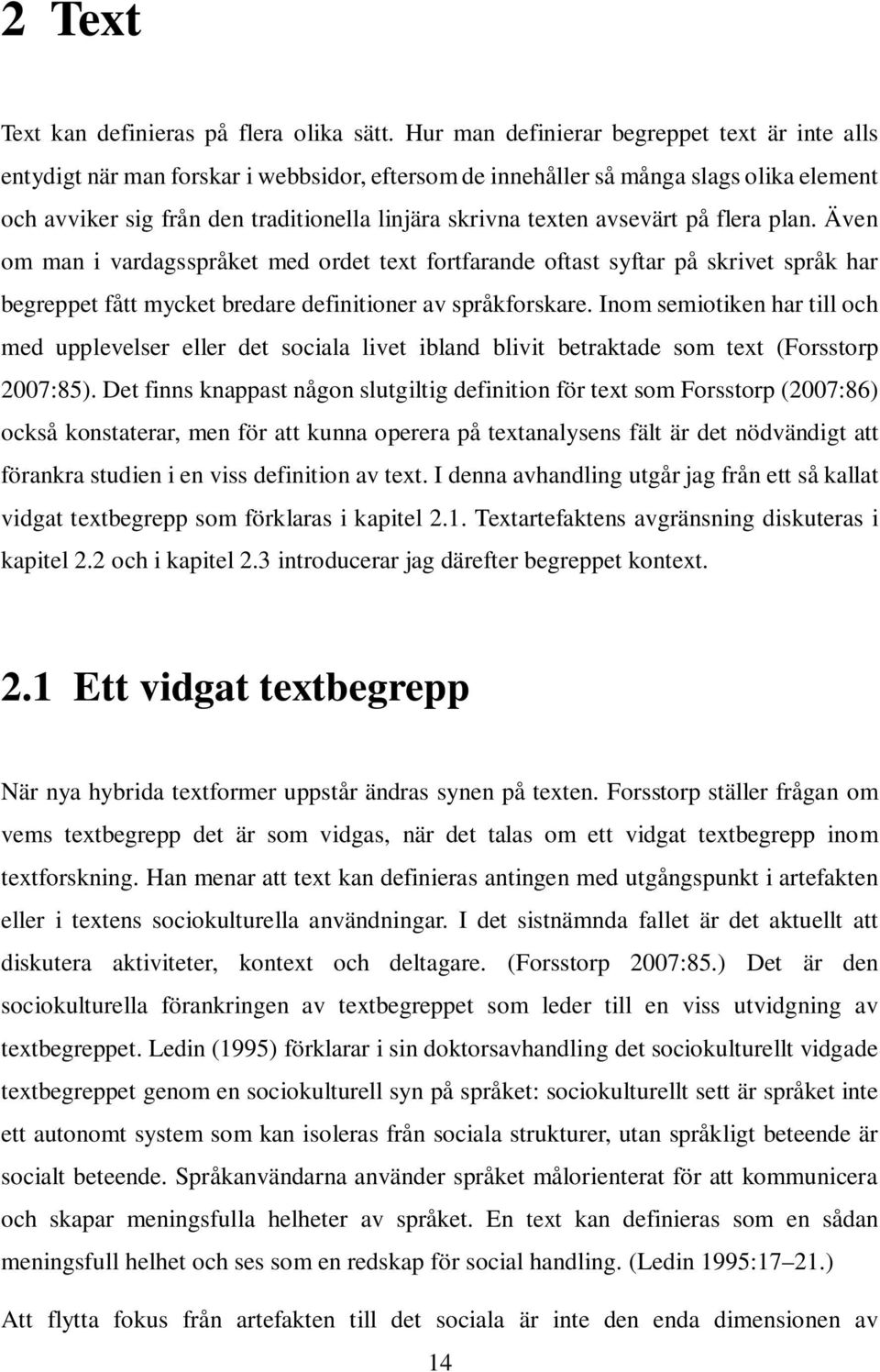 2 Text

Text kan definieras på flera olika sätt. Hur man definierar begreppet text är inte alls entydigt när man forskar i webbsidor, eftersom de innehåller så många slags olika element och avviker sig från den traditionella linjära skrivna texten avsevärt på flera plan. Även om man i vardagsspråket med ordet text fortfarande oftast syftar på skrivet språk har begreppet fått mycket bredare definitioner av språkforskare. Inom semiotiken har till och med upplevelser eller det sociala livet ibland blivit betraktade som text (Forsstorp 2007:85). Det finns knappast någon slutgiltig definition för text som Forsstorp (2007:86) också konstaterar, men för att kunna operera på textanalysens fält är det nödvändigt att förankra studien i en viss definition av text. I denna avhandling utgår jag från ett så kallat vidgat textbegrepp som förklaras i kapitel 2.1. Textartefaktens avgränsning diskuteras i kapitel 2.2 och i kapitel 2.3 introducerar jag därefter begreppet kontext.

2.1 Ett vidgat textbegrepp

När nya hybrida textformer uppstår ändras synen på texten. Forsstorp ställer frågan om vems textbegrepp det är som vidgas, när det talas om ett vidgat textbegrepp inom textforskning. Han menar att text kan definieras antingen med utgångspunkt i artefakten eller i textens sociokulturella användningar. I det sistnämnda fallet är det aktuellt att diskutera aktiviteter, kontext och deltagare. (Forsstorp 2007:85.) Det är den sociokulturella förankringen av textbegreppet som leder till en viss utvidgning av textbegreppet. Ledin (1995) förklarar i sin doktorsavhandling det sociokulturellt vidgade textbegreppet genom en sociokulturell syn på språket: sociokulturellt sett är språket inte ett autonomt system som kan isoleras från sociala strukturer, utan språkligt beteende är socialt beteende. Språkanvändarna använder språket målorienterat för att kommunicera och skapar meningsfulla helheter av språket. En text kan definieras som en sådan meningsfull helhet och ses som en redskap för social handling. (Ledin 1995:17–21.)

Att flytta fokus från artefakten till det sociala är inte den enda dimensionen av

14